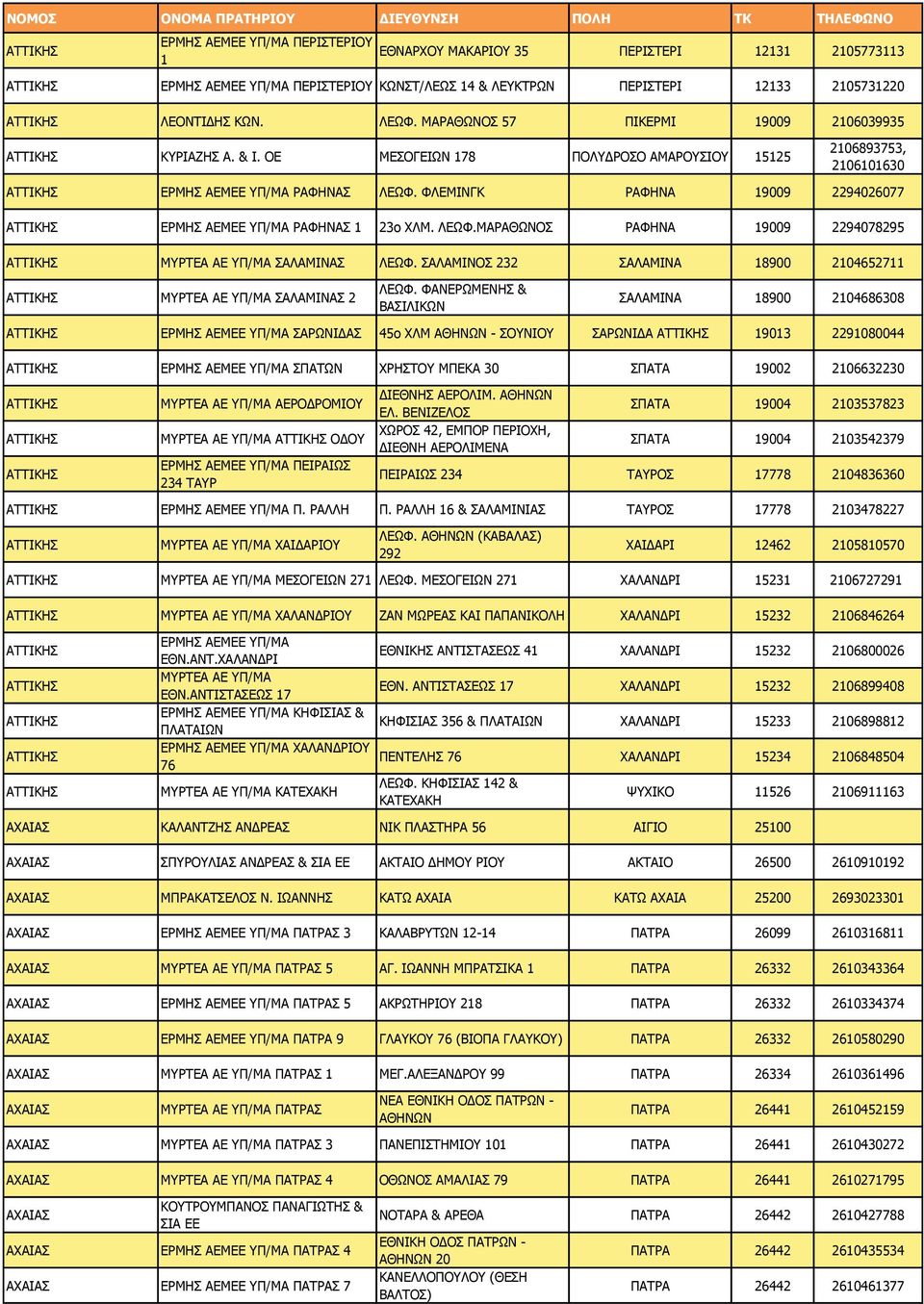 | ΝΟΜΟΣ | ΟΝΟΜΑ ΠΡΑΤΗΡΙΟΥ | ΔΙΕΥΘΥΝΣΗ | ΠΟΛΗ | ΤΚ | ΤΗΛΕΦΩΝΟ |
|---|---|---|---|---|---|
| ΑΤΤΙΚΗΣ | ΕΡΜΗΣ ΑΕΜΕΕ ΥΠ/ΜΑ ΠΕΡΙΣΤΕΡΙΟΥ 1 | ΕΘΝΑΡΧΟΥ ΜΑΚΑΡΙΟΥ 35 | ΠΕΡΙΣΤΕΡΙ | 12131 | 2105773113 |
| ΑΤΤΙΚΗΣ | ΕΡΜΗΣ ΑΕΜΕΕ ΥΠ/ΜΑ ΠΕΡΙΣΤΕΡΙΟΥ | ΚΩΝΣΤ/ΛΕΩΣ 14 & ΛΕΥΚΤΡΩΝ | ΠΕΡΙΣΤΕΡΙ | 12133 | 2105731220 |
| ΑΤΤΙΚΗΣ | ΛΕΟΝΤΙΔΗΣ ΚΩΝ. | ΛΕΩΦ. ΜΑΡΑΘΩΝΟΣ 57 | ΠΙΚΕΡΜΙ | 19009 | 2106039935 |
| ΑΤΤΙΚΗΣ | ΚΥΡΙΑΖΗΣ Α. & Ι. ΟΕ | ΜΕΣΟΓΕΙΩΝ 178 | ΠΟΛΥΔΡΟΣΟ ΑΜΑΡΟΥΣΙΟΥ | 15125 | 2106893753, 2106101630 |
| ΑΤΤΙΚΗΣ | ΕΡΜΗΣ ΑΕΜΕΕ ΥΠ/ΜΑ ΡΑΦΗΝΑΣ | ΛΕΩΦ. ΦΛΕΜΙΝΓΚ | ΡΑΦΗΝΑ | 19009 | 2294026077 |
| ΑΤΤΙΚΗΣ | ΕΡΜΗΣ ΑΕΜΕΕ ΥΠ/ΜΑ ΡΑΦΗΝΑΣ 1 | 23ο ΧΛΜ. ΛΕΩΦ.ΜΑΡΑΘΩΝΟΣ | ΡΑΦΗΝΑ | 19009 | 2294078295 |
| ΑΤΤΙΚΗΣ | ΜΥΡΤΕΑ ΑΕ ΥΠ/ΜΑ ΣΑΛΑΜΙΝΑΣ | ΛΕΩΦ. ΣΑΛΑΜΙΝΟΣ 232 | ΣΑΛΑΜΙΝΑ | 18900 | 2104652711 |
| ΑΤΤΙΚΗΣ | ΜΥΡΤΕΑ ΑΕ ΥΠ/ΜΑ ΣΑΛΑΜΙΝΑΣ 2 | ΛΕΩΦ. ΦΑΝΕΡΩΜΕΝΗΣ & ΒΑΣΙΛΙΚΩΝ | ΣΑΛΑΜΙΝΑ | 18900 | 2104686308 |
| ΑΤΤΙΚΗΣ | ΕΡΜΗΣ ΑΕΜΕΕ ΥΠ/ΜΑ ΣΑΡΩΝΙΔΑΣ | 45ο ΧΛΜ ΑΘΗΝΩΝ - ΣΟΥΝΙΟΥ | ΣΑΡΩΝΙΔΑ ΑΤΤΙΚΗΣ | 19013 | 2291080044 |
| ΑΤΤΙΚΗΣ | ΕΡΜΗΣ ΑΕΜΕΕ ΥΠ/ΜΑ ΣΠΑΤΩΝ | ΧΡΗΣΤΟΥ ΜΠΕΚΑ 30 | ΣΠΑΤΑ | 19002 | 2106632230 |
| ΑΤΤΙΚΗΣ | ΜΥΡΤΕΑ ΑΕ ΥΠ/ΜΑ ΑΕΡΟΔΡΟΜΙΟΥ | ΔΙΕΘΝΗΣ ΑΕΡΟΛΙΜ. ΑΘΗΝΩΝ ΕΛ. ΒΕΝΙΖΕΛΟΣ | ΣΠΑΤΑ | 19004 | 2103537823 |
| ΑΤΤΙΚΗΣ | ΜΥΡΤΕΑ ΑΕ ΥΠ/ΜΑ ΑΤΤΙΚΗΣ ΟΔΟΥ | ΧΩΡΟΣ 42, ΕΜΠΟΡ ΠΕΡΙΟΧΗ, ΔΙΕΘΝΗ ΑΕΡΟΛΙΜΕΝΑ | ΣΠΑΤΑ | 19004 | 2103542379 |
| ΑΤΤΙΚΗΣ | ΕΡΜΗΣ ΑΕΜΕΕ ΥΠ/ΜΑ ΠΕΙΡΑΙΩΣ 234 ΤΑΥΡ | ΠΕΙΡΑΙΩΣ 234 | ΤΑΥΡΟΣ | 17778 | 2104836360 |
| ΑΤΤΙΚΗΣ | ΕΡΜΗΣ ΑΕΜΕΕ ΥΠ/ΜΑ Π. ΡΑΛΛΗ | Π. ΡΑΛΛΗ 16 & ΣΑΛΑΜΙΝΙΑΣ | ΤΑΥΡΟΣ | 17778 | 2103478227 |
| ΑΤΤΙΚΗΣ | ΜΥΡΤΕΑ ΑΕ ΥΠ/ΜΑ ΧΑΙΔΑΡΙΟΥ | ΛΕΩΦ. ΑΘΗΝΩΝ (ΚΑΒΑΛΑΣ) 292 | ΧΑΙΔΑΡΙ | 12462 | 2105810570 |
| ΑΤΤΙΚΗΣ | ΜΥΡΤΕΑ ΑΕ ΥΠ/ΜΑ ΜΕΣΟΓΕΙΩΝ 271 | ΛΕΩΦ. ΜΕΣΟΓΕΙΩΝ 271 | ΧΑΛΑΝΔΡΙ | 15231 | 2106727291 |
| ΑΤΤΙΚΗΣ | ΜΥΡΤΕΑ ΑΕ ΥΠ/ΜΑ ΧΑΛΑΝΔΡΙΟΥ | ΖΑΝ ΜΩΡΕΑΣ ΚΑΙ ΠΑΠΑΝΙΚΟΛΗ | ΧΑΛΑΝΔΡΙ | 15232 | 2106846264 |
| ΑΤΤΙΚΗΣ | ΕΡΜΗΣ ΑΕΜΕΕ ΥΠ/ΜΑ ΕΘΝ.ΑΝΤ.ΧΑΛΑΝΔΡΙ | ΕΘΝΙΚΗΣ ΑΝΤΙΣΤΑΣΕΩΣ 41 | ΧΑΛΑΝΔΡΙ | 15232 | 2106800026 |
| ΑΤΤΙΚΗΣ | ΜΥΡΤΕΑ ΑΕ ΥΠ/ΜΑ ΕΘΝ.ΑΝΤΙΣΤΑΣΕΩΣ 17 | ΕΘΝ. ΑΝΤΙΣΤΑΣΕΩΣ 17 | ΧΑΛΑΝΔΡΙ | 15232 | 2106899408 |
| ΑΤΤΙΚΗΣ | ΕΡΜΗΣ ΑΕΜΕΕ ΥΠ/ΜΑ ΚΗΦΙΣΙΑΣ & ΠΛΑΤΑΙΩΝ | ΚΗΦΙΣΙΑΣ 356 & ΠΛΑΤΑΙΩΝ | ΧΑΛΑΝΔΡΙ | 15233 | 2106898812 |
| ΑΤΤΙΚΗΣ | ΕΡΜΗΣ ΑΕΜΕΕ ΥΠ/ΜΑ ΧΑΛΑΝΔΡΙΟΥ 76 | ΠΕΝΤΕΛΗΣ 76 | ΧΑΛΑΝΔΡΙ | 15234 | 2106848504 |
| ΑΤΤΙΚΗΣ | ΜΥΡΤΕΑ ΑΕ ΥΠ/ΜΑ ΚΑΤΕΧΑΚΗ | ΛΕΩΦ. ΚΗΦΙΣΙΑΣ 142 & ΚΑΤΕΧΑΚΗ | ΨΥΧΙΚΟ | 11526 | 2106911163 |
| ΑΧΑΙΑΣ | ΚΑΛΑΝΤΖΗΣ ΑΝΔΡΕΑΣ | ΝΙΚ ΠΛΑΣΤΗΡΑ 56 | ΑΙΓΙΟ | 25100 | |
| ΑΧΑΙΑΣ | ΣΠΥΡΟΥΛΙΑΣ ΑΝΔΡΕΑΣ & ΣΙΑ ΕΕ | ΑΚΤΑΙΟ ΔΗΜΟΥ ΡΙΟΥ | ΑΚΤΑΙΟ | 26500 | 2610910192 |
| ΑΧΑΙΑΣ | ΜΠΡΑΚΑΤΣΕΛΟΣ Ν. ΙΩΑΝΝΗΣ | ΚΑΤΩ ΑΧΑΙΑ | ΚΑΤΩ ΑΧΑΙΑ | 25200 | 2693023301 |
| ΑΧΑΙΑΣ | ΕΡΜΗΣ ΑΕΜΕΕ ΥΠ/ΜΑ ΠΑΤΡΑΣ 3 | ΚΑΛΑΒΡΥΤΩΝ 12-14 | ΠΑΤΡΑ | 26099 | 2610316811 |
| ΑΧΑΙΑΣ | ΜΥΡΤΕΑ ΑΕ ΥΠ/ΜΑ ΠΑΤΡΑΣ 5 | ΑΓ. ΙΩΑΝΝΗ ΜΠΡΑΤΣΙΚΑ 1 | ΠΑΤΡΑ | 26332 | 2610343364 |
| ΑΧΑΙΑΣ | ΕΡΜΗΣ ΑΕΜΕΕ ΥΠ/ΜΑ ΠΑΤΡΑΣ 5 | ΑΚΡΩΤΗΡΙΟΥ 218 | ΠΑΤΡΑ | 26332 | 2610334374 |
| ΑΧΑΙΑΣ | ΕΡΜΗΣ ΑΕΜΕΕ ΥΠ/ΜΑ ΠΑΤΡΑ 9 | ΓΛΑΥΚΟΥ 76 (ΒΙΟΠΑ ΓΛΑΥΚΟΥ) | ΠΑΤΡΑ | 26332 | 2610580290 |
| ΑΧΑΙΑΣ | ΜΥΡΤΕΑ ΑΕ ΥΠ/ΜΑ ΠΑΤΡΑΣ 1 | ΜΕΓ.ΑΛΕΞΑΝΔΡΟΥ 99 | ΠΑΤΡΑ | 26334 | 2610361496 |
| ΑΧΑΙΑΣ | ΜΥΡΤΕΑ ΑΕ ΥΠ/ΜΑ ΠΑΤΡΑΣ | ΝΕΑ ΕΘΝΙΚΗ ΟΔΟΣ ΠΑΤΡΩΝ - ΑΘΗΝΩΝ | ΠΑΤΡΑ | 26441 | 2610452159 |
| ΑΧΑΙΑΣ | ΜΥΡΤΕΑ ΑΕ ΥΠ/ΜΑ ΠΑΤΡΑΣ 3 | ΠΑΝΕΠΙΣΤΗΜΙΟΥ 101 | ΠΑΤΡΑ | 26441 | 2610430272 |
| ΑΧΑΙΑΣ | ΜΥΡΤΕΑ ΑΕ ΥΠ/ΜΑ ΠΑΤΡΑΣ 4 | ΟΘΩΝΟΣ ΑΜΑΛΙΑΣ 79 | ΠΑΤΡΑ | 26441 | 2610271795 |
| ΑΧΑΙΑΣ | ΚΟΥΤΡΟΥΜΠΑΝΟΣ ΠΑΝΑΓΙΩΤΗΣ & ΣΙΑ ΕΕ | ΝΟΤΑΡΑ & ΑΡΕΘΑ | ΠΑΤΡΑ | 26442 | 2610427788 |
| ΑΧΑΙΑΣ | ΕΡΜΗΣ ΑΕΜΕΕ ΥΠ/ΜΑ ΠΑΤΡΑΣ 4 | ΕΘΝΙΚΗ ΟΔΟΣ ΠΑΤΡΩΝ - ΑΘΗΝΩΝ 20 | ΠΑΤΡΑ | 26442 | 2610435534 |
| ΑΧΑΙΑΣ | ΕΡΜΗΣ ΑΕΜΕΕ ΥΠ/ΜΑ ΠΑΤΡΑΣ 7 | ΚΑΝΕΛΛΟΠΟΥΛΟΥ (ΘΕΣΗ ΒΑΛΤΟΣ) | ΠΑΤΡΑ | 26442 | 2610461377 |